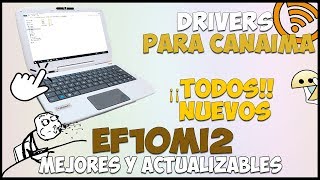 DRIVERS
PARA CANAIMA

¡¡TODOS!!
NUEVOS

EF10MI2
MEJORES Y ACTUALIZABLES